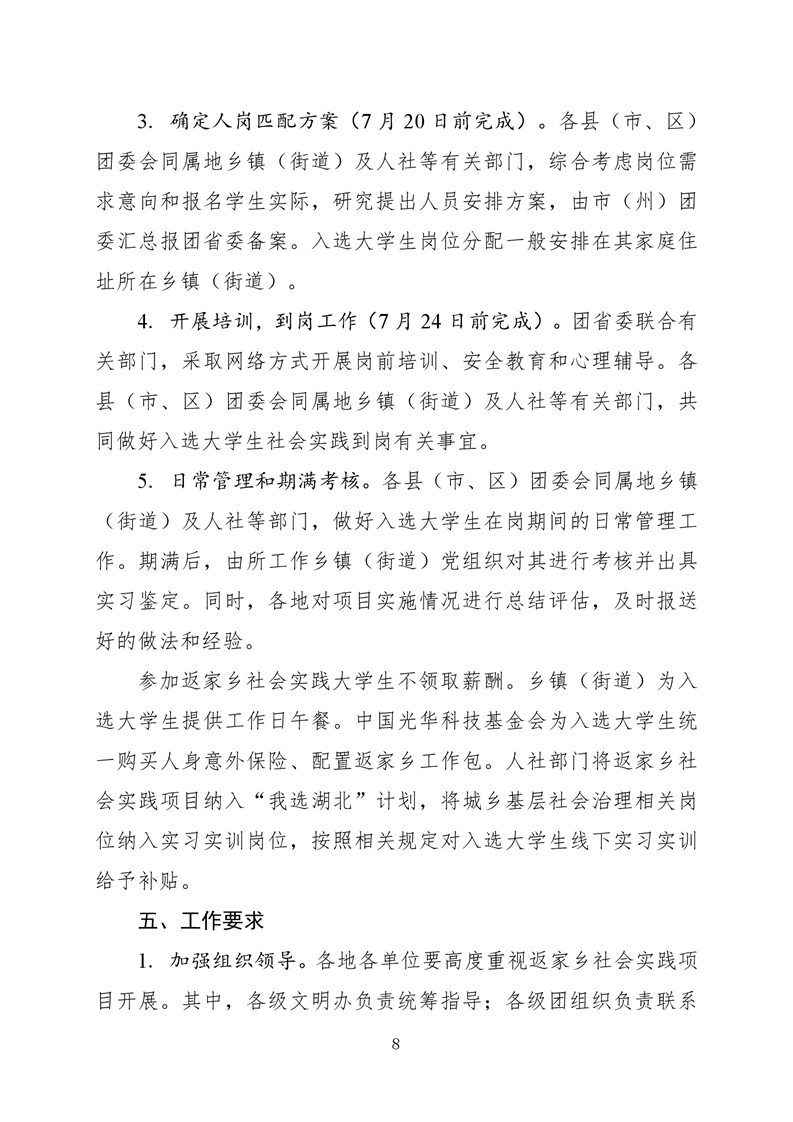 3. 确定人岗匹配方案（7月20日前完成）。各县（市、区）团委会同属地乡镇（街道）及人社等有关部门，综合考虑岗位需求意向和报名学生实际，研究提出人员安排方案，由市（州）团委汇总报团省委备案。入选大学生岗位分配一般安排在其家庭住址所在乡镇（街道）。

4. 开展培训，到岗工作（7月24日前完成）。团省委联合有关部门，采取网络方式开展岗前培训、安全教育和心理辅导。各县（市、区）团委会同属地乡镇（街道）及人社等有关部门，共同做好入选大学生社会实践到岗有关事宜。

5. 日常管理和期满考核。各县（市、区）团委会同属地乡镇（街道）及人社等部门，做好入选大学生在岗期间的日常管理工作。期满后，由所工作乡镇（街道）党组织对其进行考核并出具实习鉴定。同时，各地对项目实施情况进行总结评估，及时报送好的做法和经验。

参加返家乡社会实践大学生不领取薪酬。乡镇（街道）为入选大学生提供工作日午餐。中国光华科技基金会为入选大学生统一购买人身意外保险、配置返家乡工作包。人社部门将返家乡社会实践项目纳入“我选湖北”计划，将城乡基层社会治理相关岗位纳入实习实训岗位，按照相关规定对入选大学生线下实习实训给予补贴。

五、工作要求

1. 加强组织领导。各地各单位要高度重视返家乡社会实践项目开展。其中，各级文明办负责统筹指导；各级团组织负责联系

8